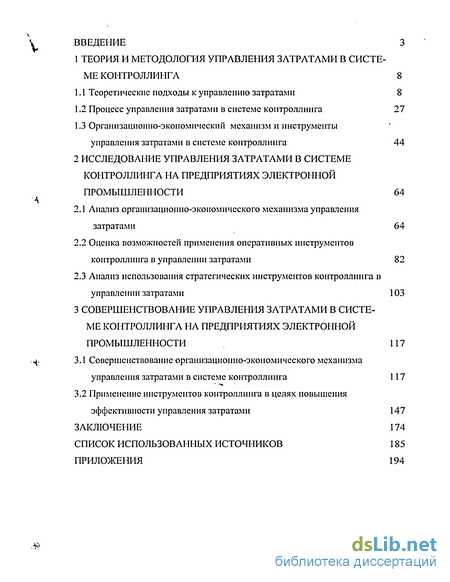 ВВЕДЕНИЕ 3

1 ТЕОРИЯ И МЕТОДОЛОГИЯ УПРАВЛЕНИЯ ЗАТРАТАМИ В СИСТЕМЕ КОНТРОЛЛИНГА 8

1.1 Теоретические подходы к управлению затратами 8

1.2 Процесс управления затратами в системе контроллинга 27

1.3 Организационно-экономический механизм и инструменты управления затратами в системе контроллинга 44

2 ИССЛЕДОВАНИЕ УПРАВЛЕНИЯ ЗАТРАТАМИ В СИСТЕМЕ КОНТРОЛЛИНГА НА ПРЕДПРИЯТИЯХ ЭЛЕКТРОННОЙ ПРОМЫШЛЕННОСТИ 64

2.1 Анализ организационно-экономического механизма управления затратами 64

2.2 Оценка возможностей применения оперативных инструментов контроллинга в управлении затратами 82

2.3 Анализ использования стратегических инструментов контроллинга в управлении затратами 103

3 СОВЕРШЕНСТВОВАНИЕ УПРАВЛЕНИЯ ЗАТРАТАМИ В СИСТЕМЕ КОНТРОЛЛИНГА НА ПРЕДПРИЯТИЯХ ЭЛЕКТРОННОЙ ПРОМЫШЛЕННОСТИ 117

3.1 Совершенствование организационно-экономического механизма управления затратами в системе контроллинга 117

3.2 Применение инструментов контроллинга в целях повышения эффективности управления затратами 147

ЗАКЛЮЧЕНИЕ 174

СПИСОК ИСПОЛЬЗОВАННЫХ ИСТОЧНИКОВ 185

ПРИЛОЖЕНИЯ 194

dsLib.net
библиотека диссертаций